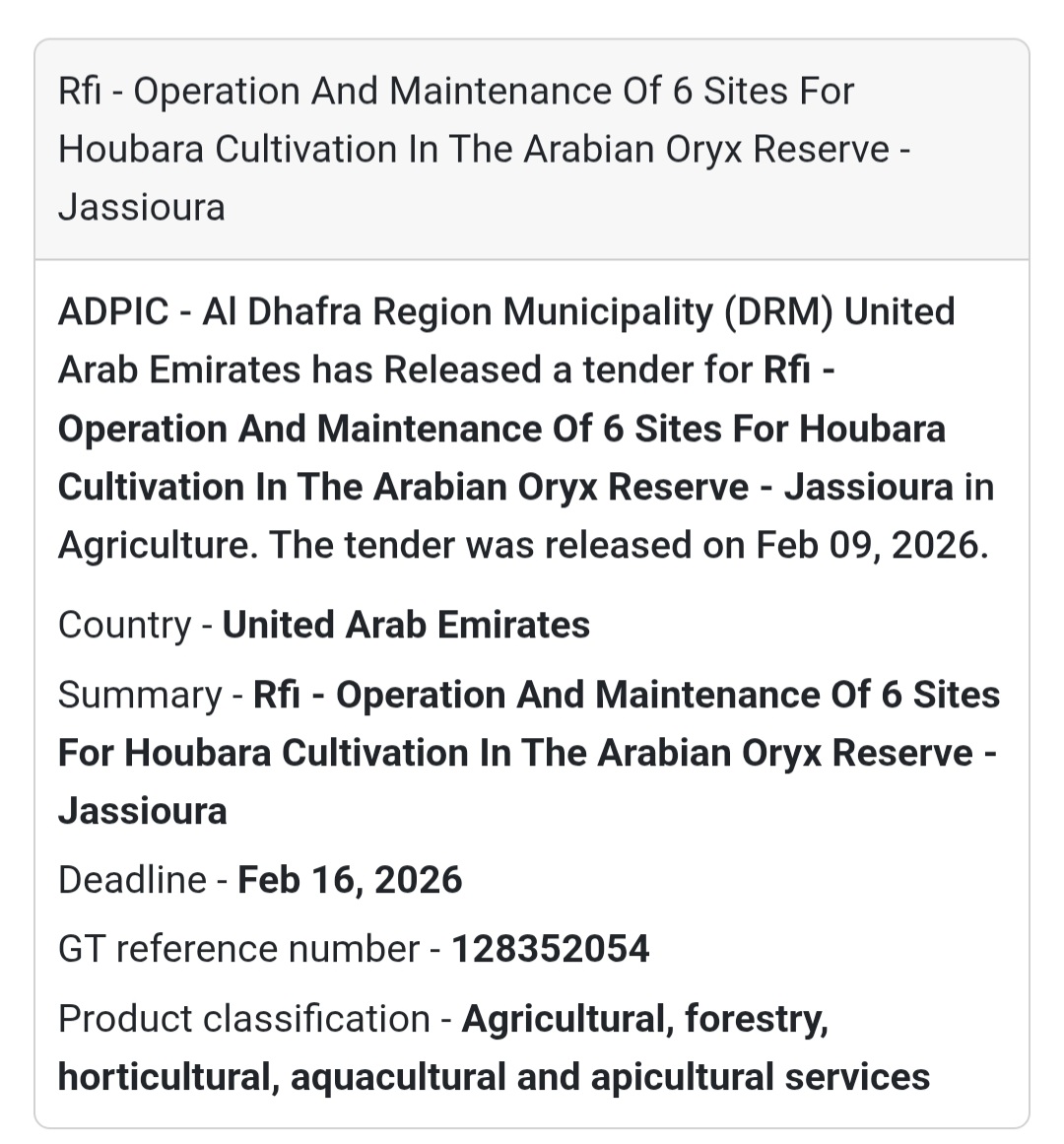 Rfi - Operation And Maintenance Of 6 Sites For Houbara Cultivation In The Arabian Oryx Reserve - Jassioura

ADPIC - Al Dhafra Region Municipality (DRM) United Arab Emirates has Released a tender for Rfi - Operation And Maintenance Of 6 Sites For Houbara Cultivation In The Arabian Oryx Reserve - Jassioura in Agriculture. The tender was released on Feb 09, 2026.

Country - United Arab Emirates

Summary - Rfi - Operation And Maintenance Of 6 Sites For Houbara Cultivation In The Arabian Oryx Reserve - Jassioura

Deadline - Feb 16, 2026

GT reference number - 128352054

Product classification - Agricultural, forestry, horticultural, aquacultural and apicultural services